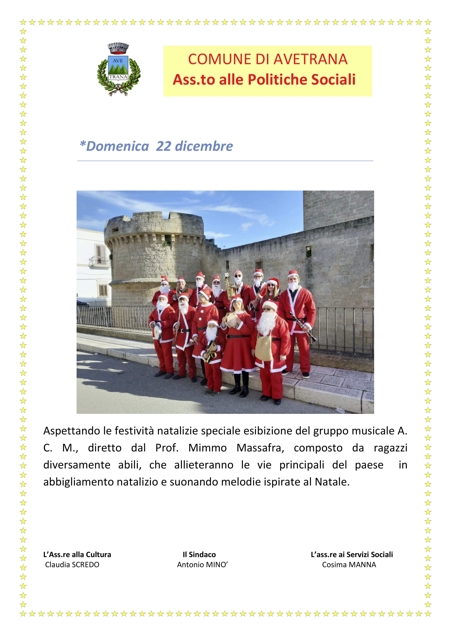 AVE
TRANA

COMUNE DI AVETRANA
Ass.to alle Politiche Sociali

*Domenica 22 dicembre

Aspettando le festività natalizie speciale esibizione del gruppo musicale A. C. M., diretto dal Prof. Mimmo Massafra, composto da ragazzi diversamente abili, che allieteranno le vie principali del paese in abbigliamento natalizio e suonando melodie ispirate al Natale.

L'Ass.re alla Cultura
Claudia SCREDO

Il Sindaco
Antonio MINO'

L'ass.re ai Servizi Sociali
Cosima MANNA